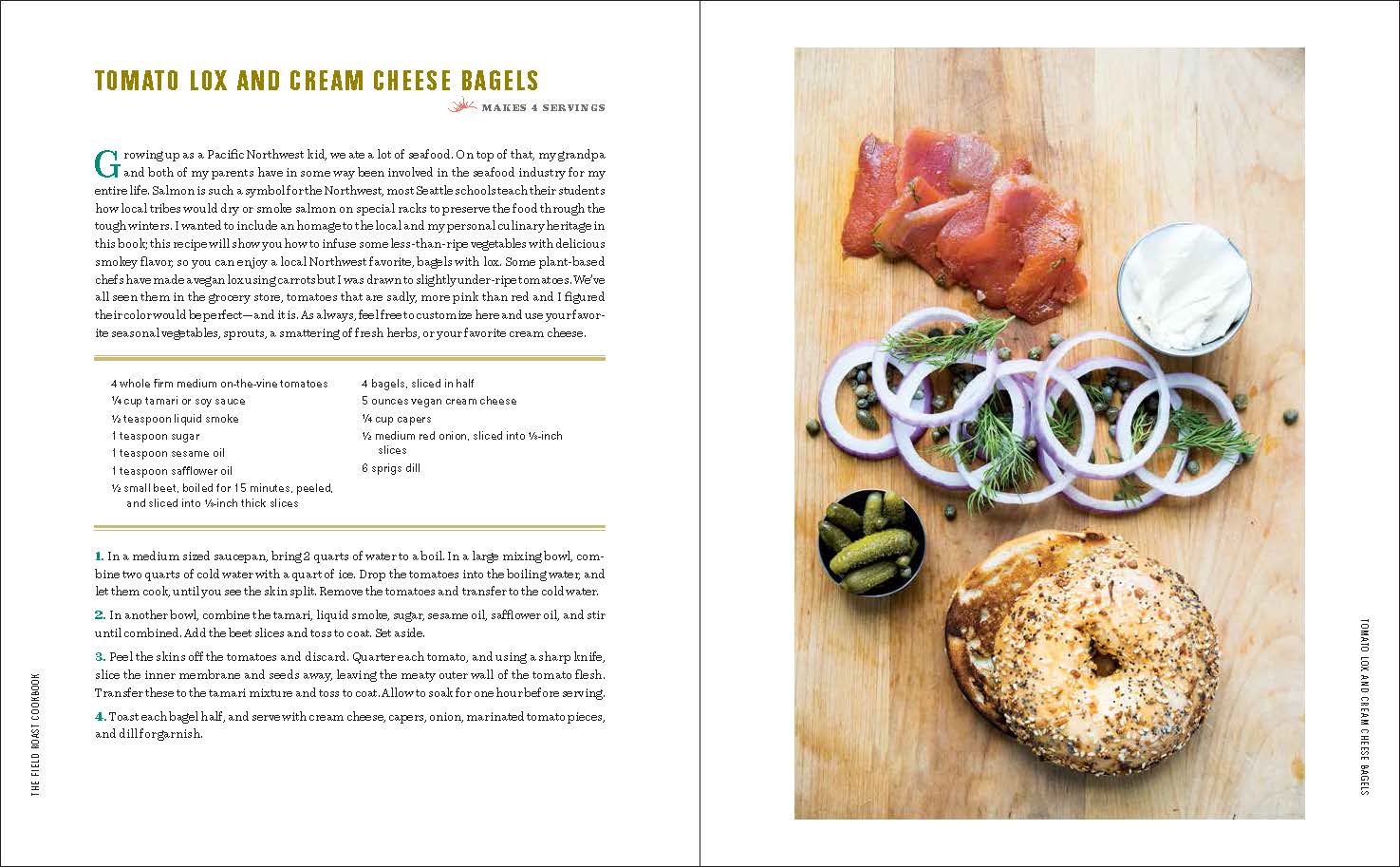 TOMATO LOX AND CREAM CHEESE BAGELS

MAKES 4 SERVINGS

Growing up as a Pacific Northwest kid, we ate a lot of seafood. On top of that, my grandpa and both of my parents have in some way been involved in the seafood industry for my entire life. Salmon is such a symbol for the Northwest, most Seattle schools teach their students how local tribes would dry or smoke salmon on special racks to preserve the food through the tough winters. I wanted to include an homage to the local and my personal culinary heritage in this book; this recipe will show you how to infuse some less-than-ripe vegetables with delicious smokey flavor, so you can enjoy a local Northwest favorite, bagels with lox. Some plant-based chefs have made a vegan lox using carrots but I was drawn to slightly under-ripe tomatoes. We've all seen them in the grocery store, tomatoes that are sadly, more pink than red and I figured their color would be perfect—and it is. As always, feel free to customize here and use your favorite seasonal vegetables, sprouts, a smattering of fresh herbs, or your favorite cream cheese.

4 whole firm medium on-the-vine tomatoes
¼ cup tamari or soy sauce
½ teaspoon liquid smoke
1 teaspoon sugar
1 teaspoon sesame oil
1 teaspoon safflower oil
½ small beet, boiled for 15 minutes, peeled, and sliced into ⅛-inch thick slices

4 bagels, sliced in half
5 ounces vegan cream cheese
¼ cup capers
½ medium red onion, sliced into ⅛-inch slices
6 sprigs dill

1. In a medium sized saucepan, bring 2 quarts of water to a boil. In a large mixing bowl, combine two quarts of cold water with a quart of ice. Drop the tomatoes into the boiling water, and let them cook, until you see the skin split. Remove the tomatoes and transfer to the cold water.

2. In another bowl, combine the tamari, liquid smoke, sugar, sesame oil, safflower oil, and stir until combined. Add the beet slices and toss to coat. Set aside.

3. Peel the skins off the tomatoes and discard. Quarter each tomato, and using a sharp knife, slice the inner membrane and seeds away, leaving the meaty outer wall of the tomato flesh. Transfer these to the tamari mixture and toss to coat. Allow to soak for one hour before serving.

4. Toast each bagel half, and serve with cream cheese, capers, onion, marinated tomato pieces, and dill for garnish.

THE FIELD ROAST COOKBOOK

TOMATO LOX AND CREAM CHEESE BAGELS